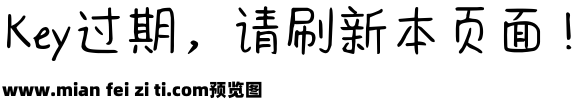 Key过期，请刷新本页面！

www.mian fei zi ti.com预览图